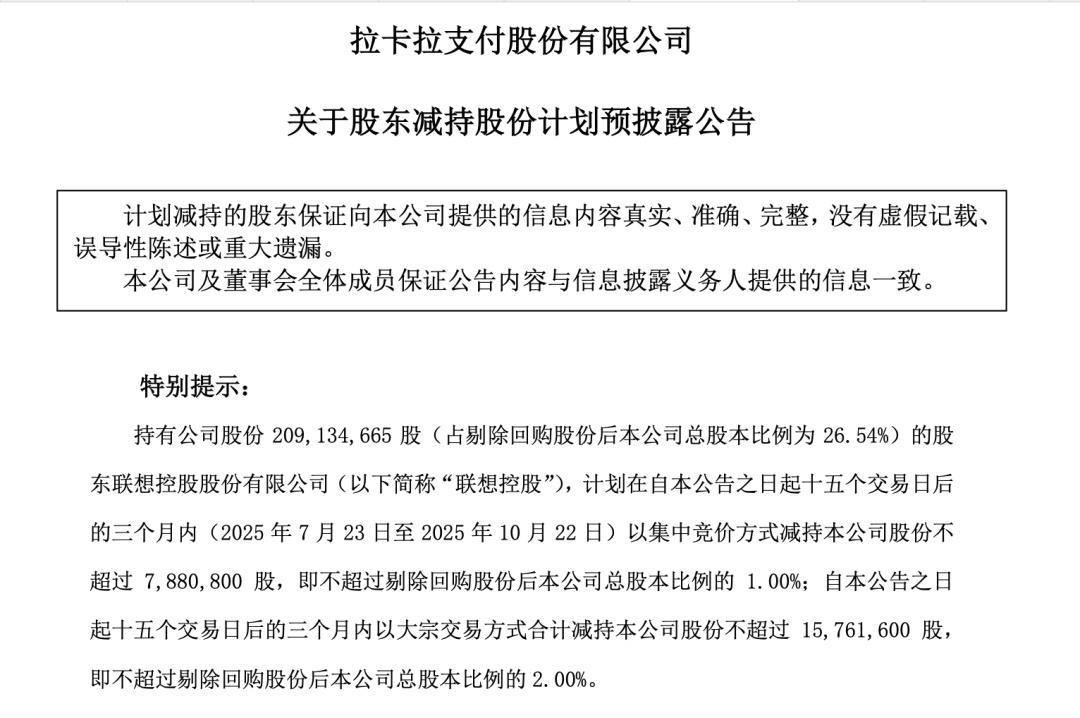 拉卡拉支付股份有限公司

关于股东减持股份计划预披露公告

计划减持的股东保证向本公司提供的信息内容真实、准确、完整，没有虚假记载、误导性陈述或重大遗漏。

本公司及董事会全体成员保证公告内容与信息披露义务人提供的信息一致。

特别提示：

持有公司股份 209,134,665 股（占剔除回购股份后本公司总股本比例为 26.54%）的股东联想控股股份有限公司（以下简称“联想控股”），计划在自本公告之日起十五个交易日后的三个月内（2025 年 7 月 23 日至 2025 年 10 月 22 日）以集中竞价方式减持本公司股份不超过 7,880,800 股，即不超过剔除回购股份后本公司总股本比例的 1.00%；自本公告之日起十五个交易日后的三个月内以大宗交易方式合计减持本公司股份不超过 15,761,600 股，即不超过剔除回购股份后本公司总股本比例的 2.00%。